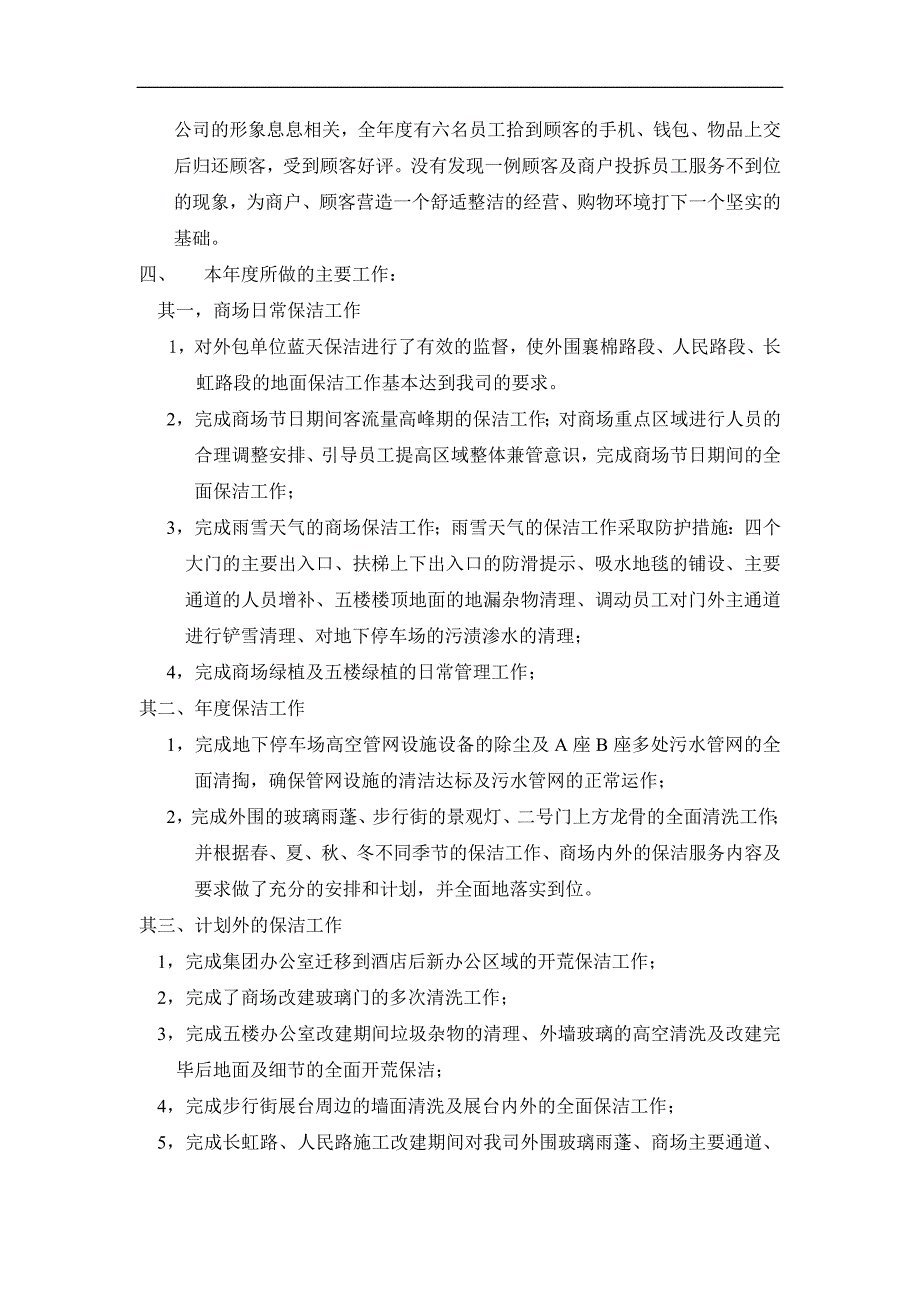 公司的形象息息相关，全年度有六名员工拾到顾客的手机、钱包、物品上交后归还顾客，受到顾客好评。没有发现一例顾客及商户投拆员工服务不到位的现象，为商户、顾客营造一个舒适整洁的经营、购物环境打下一个坚实的基础。

四、　本年度所做的主要工作：

其一，商场日常保洁工作

1，对外包单位蓝天保洁进行了有效的监督，使外围襄棉路段、人民路段、长虹路段的地面保洁工作基本达到我司的要求。

2，完成商场节日期间客流量高峰期的保洁工作；对商场重点区域进行人员的合理调整安排、引导员工提高区域整体兼管意识，完成商场节日期间的全面保洁工作；

3，完成雨雪天气的商场保洁工作；雨雪天气的保洁工作采取防护措施：四个大门的主要出入口、扶梯上下出入口的防滑提示、吸水地毯的铺设、主要通道的人员增补、五楼楼顶地面的地漏杂物清理、调动员工对门外主通道进行铲雪清理、对地下停车场的污渍渗水的清理；

4，完成商场绿植及五楼绿植的日常管理工作；

其二、年度保洁工作

1，完成地下停车场高空管网设施设备的除尘及 A 座 B 座多处污水管网的全面清掏，确保管网设施的清洁达标及污水管网的正常运作；

2，完成外围的玻璃雨蓬、步行街的景观灯、二号门上方龙骨的全面清洗工作；并根据春、夏、秋、冬不同季节的保洁工作、商场内外的保洁服务内容及要求做了充分的安排和计划，并全面地落实到位。

其三、计划外的保洁工作

1，完成集团办公室迁移到酒店后新办公区域的开荒保洁工作；

2，完成了商场改建玻璃门的多次清洗工作；

3，完成五楼办公室改建期间垃圾杂物的清理、外墙玻璃的高空清洗及改建完毕后地面及细节的全面开荒保洁；

4，完成步行街展台周边的墙面清洗及展台内外的全面保洁工作；

5，完成长虹路、人民路施工改建期间对我司外围玻璃雨蓬、商场主要通道、